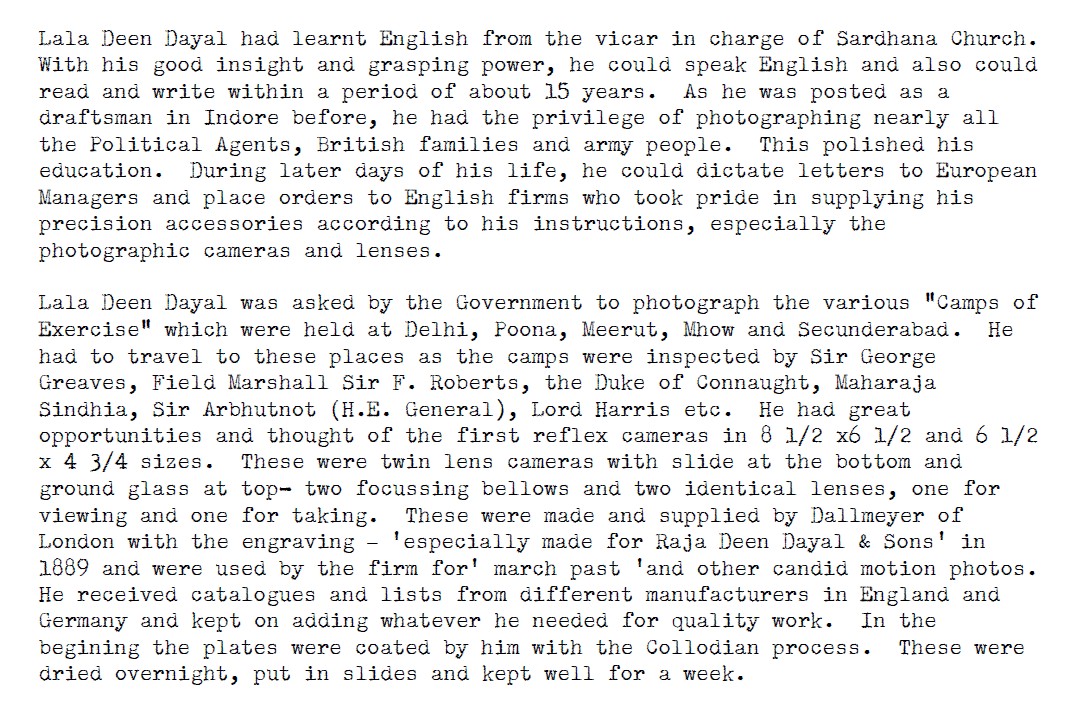 Lala Deen Dayal had learnt English from the vicar in charge of Sardhana Church. With his good insight and grasping power, he could speak English and also could read and write within a period of about 15 years. As he was posted as a draftsman in Indore before, he had the privilege of photographing nearly all the Political Agents, British families and army people. This polished his education. During later days of his life, he could dictate letters to European Managers and place orders to English firms who took pride in supplying his precision accessories according to his instructions, especially the photographic cameras and lenses.

Lala Deen Dayal was asked by the Government to photograph the various "Camps of Exercise" which were held at Delhi, Poona, Meerut, Mhow and Secunderabad. He had to travel to these places as the camps were inspected by Sir George Greaves, Field Marshall Sir F. Roberts, the Duke of Connaught, Maharaja Sindhia, Sir Arbhutnot (H.E. General), Lord Harris etc. He had great opportunities and thought of the first reflex cameras in 8 1/2 x6 1/2 and 6 1/2 x 4 3/4 sizes. These were twin lens cameras with slide at the bottom and ground glass at top- two focussing bellows and two identical lenses, one for viewing and one for taking. These were made and supplied by Dallmeyer of London with the engraving - 'especially made for Raja Deen Dayal & Sons' in 1889 and were used by the firm for' march past 'and other candid motion photos. He received catalogues and lists from different manufacturers in England and Germany and kept on adding whatever he needed for quality work. In the begining the plates were coated by him with the Collodian process. These were dried overnight, put in slides and kept well for a week.